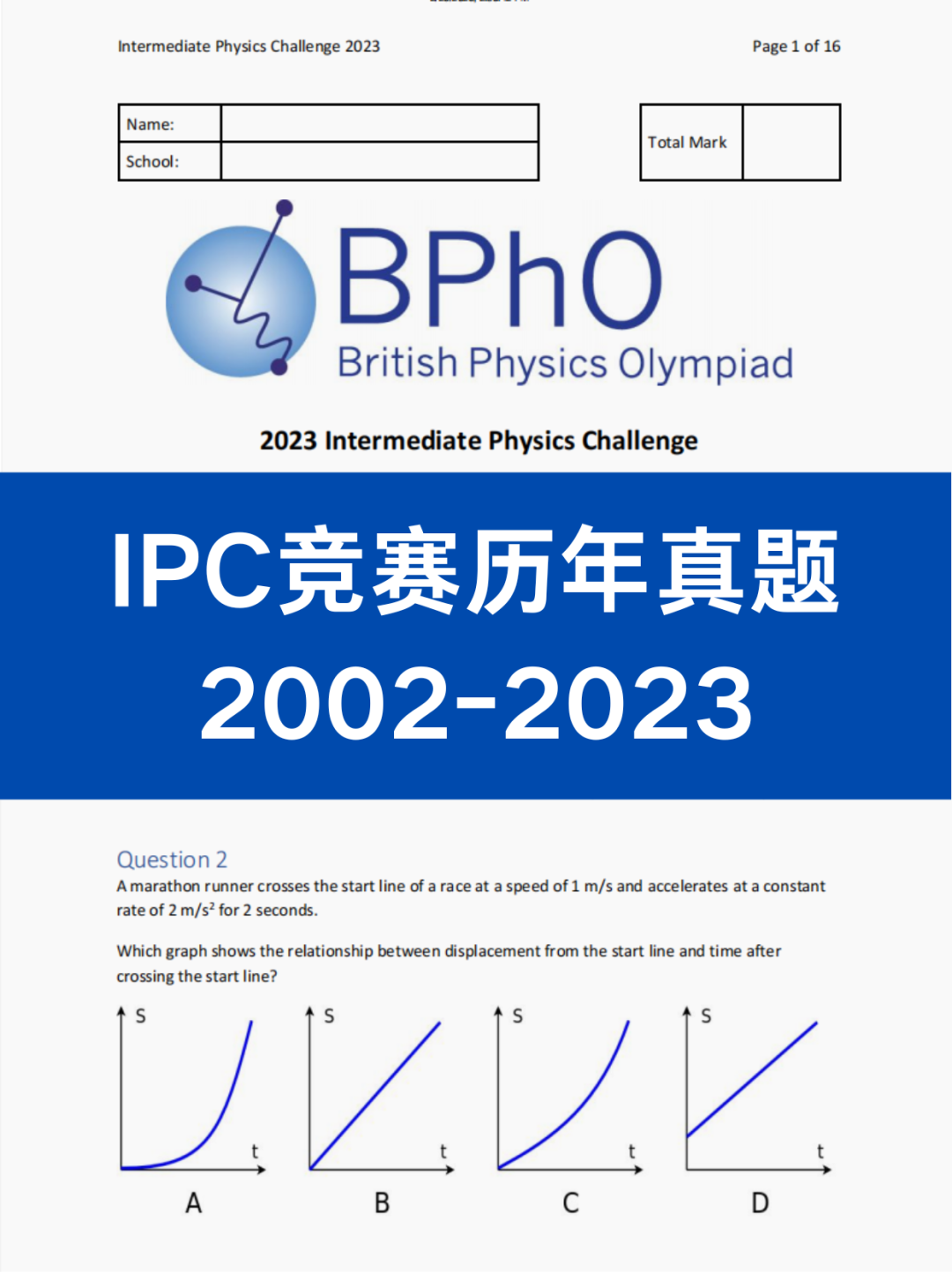 Intermediate Physics Challenge 2023

Page 1 of 16

| Name: | |
|---|---|
| School: | |

| Total Mark | |
|---|---|

BPhO
British Physics Olympiad

2023 Intermediate Physics Challenge

IPC竞赛历年真题
2002-2023

Question 2
A marathon runner crosses the start line of a race at a speed of 1 m/s and accelerates at a constant rate of 2 m/s² for 2 seconds.

Which graph shows the relationship between displacement from the start line and time after crossing the start line?

s
t
A

s
t
B

s
t
C

s
t
D